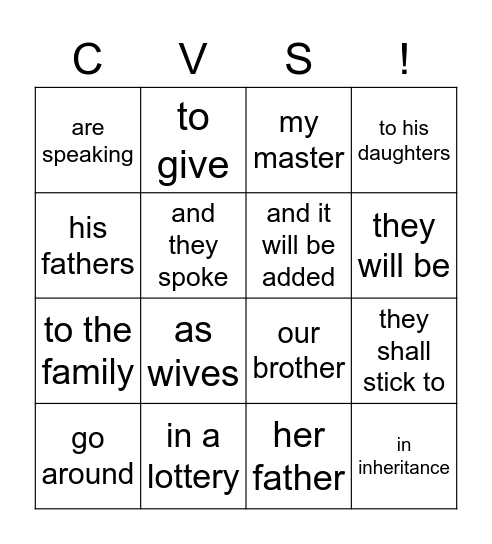 | C | V | S | ! |
|---|---|---|---|
| are speaking | to give | my master | to his daughters |
| his fathers | and they spoke | and it will be added | they will be |
| to the family | as wives | our brother | they shall stick to |
| go around | in a lottery | her father | in inheritance |